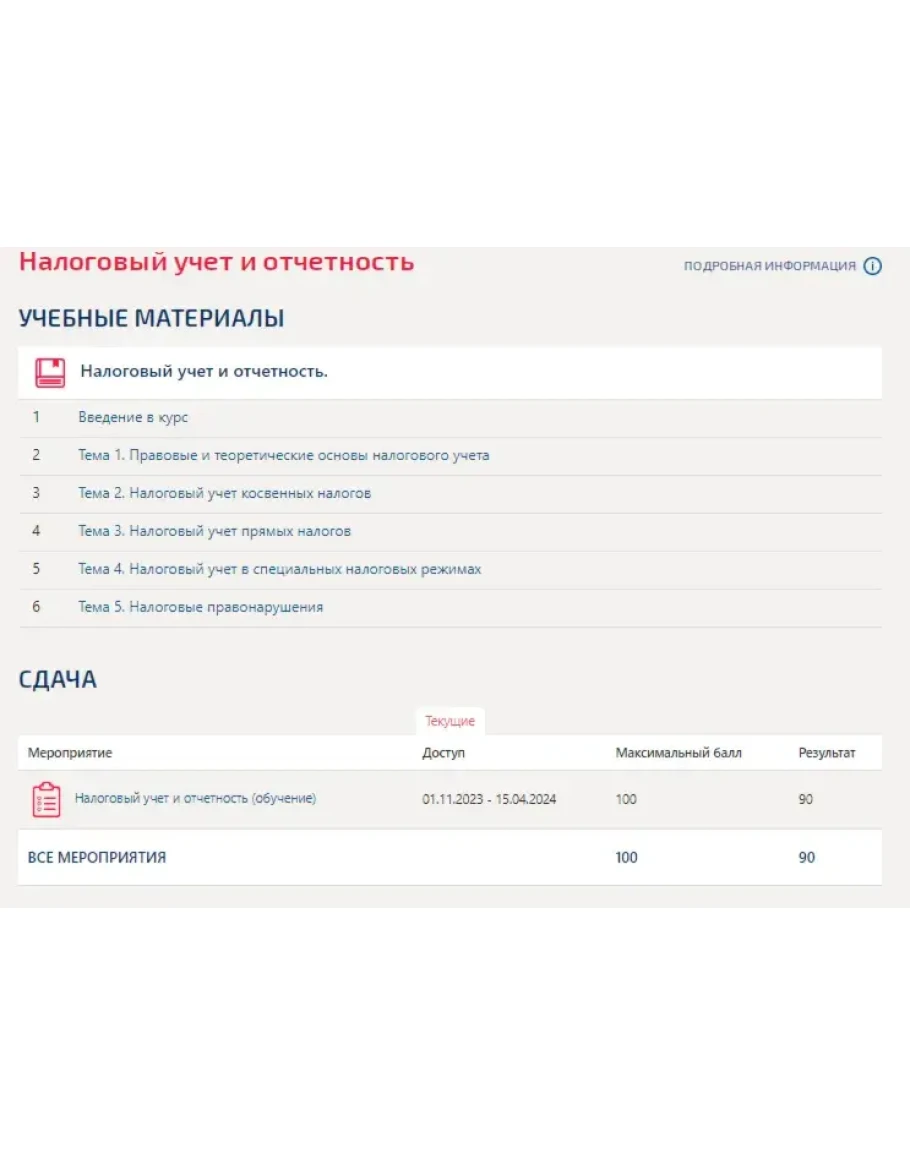 Налоговый учет и отчетность

ПОДРОБНАЯ ИНФОРМАЦИЯ

УЧЕБНЫЕ МАТЕРИАЛЫ

Налоговый учет и отчетность.

1 Введение в курс
2 Тема 1. Правовые и теоретические основы налогового учета
3 Тема 2. Налоговый учет косвенных налогов
4 Тема 3. Налоговый учет прямых налогов
5 Тема 4. Налоговый учет в специальных налоговых режимах
6 Тема 5. Налоговые правонарушения

СДАЧА

Текущие

| Мероприятие | Доступ | Максимальный балл | Результат |
|---|---|---|---|
| Налоговый учет и отчетность (обучение) | 01.11.2023 - 15.04.2024 | 100 | 90 |
| ВСЕ МЕРОПРИЯТИЯ | | 100 | 90 |